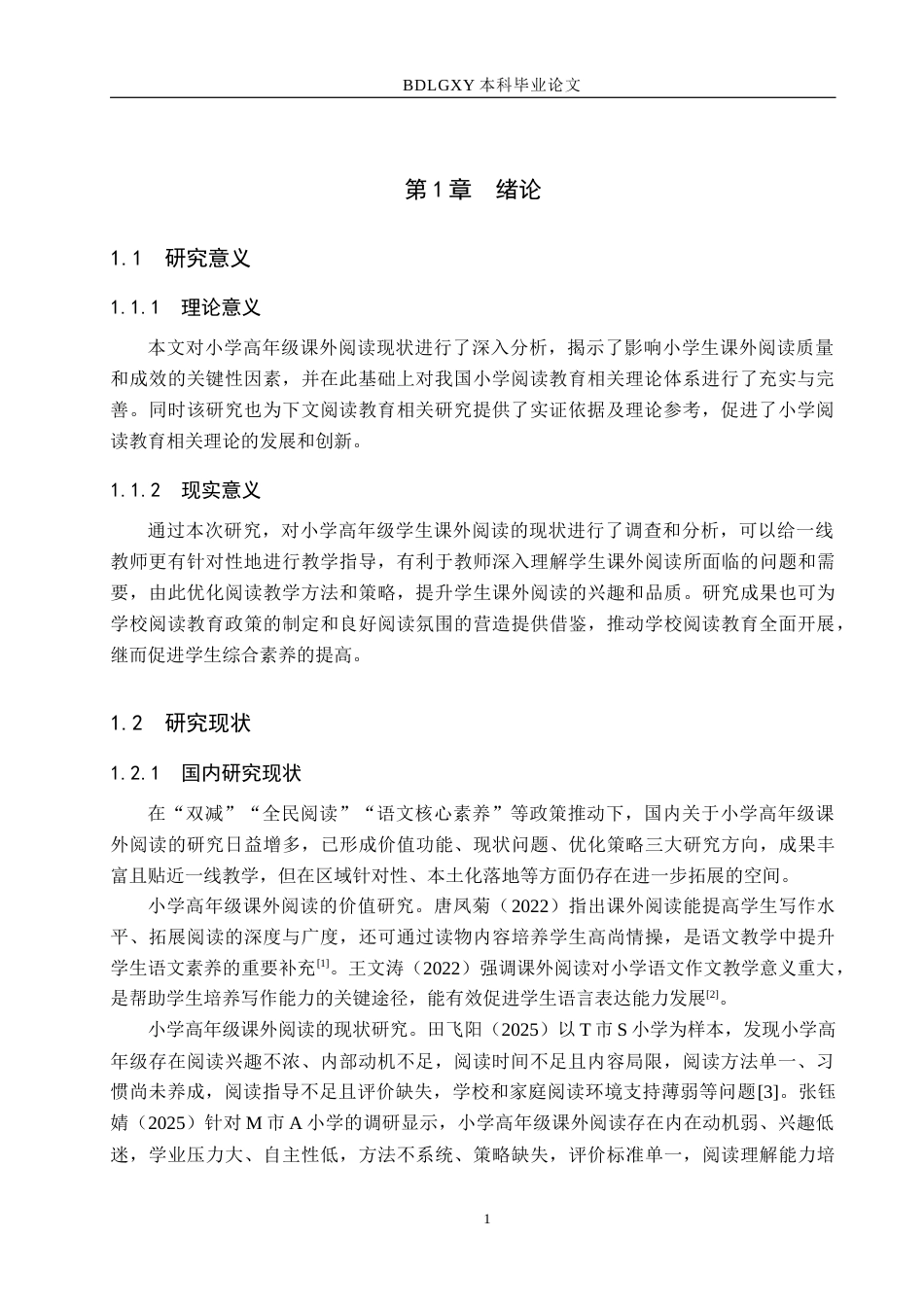 BDLGXY本科毕业论文

第1章 绪论

1.1 研究意义

1.1.1 理论意义

本文对小学高年级课外阅读现状进行了深入分析，揭示了影响小学生课外阅读质量和成效的关键性因素，并在此基础上对我国小学阅读教育相关理论体系进行了充实与完善。同时该研究也为下文阅读教育相关研究提供了实证依据及理论参考，促进了小学阅读教育相关理论的发展和创新。

1.1.2 现实意义

通过本次研究，对小学高年级学生课外阅读的现状进行了调查和分析，可以给一线教师更有针对性地进行教学指导，有利于教师深入理解学生课外阅读所面临的问题和需要，由此优化阅读教学方法和策略，提升学生课外阅读的兴趣和品质。研究成果也可为学校阅读教育政策的制定和良好阅读氛围的营造提供借鉴，推动学校阅读教育全面开展，继而促进学生综合素养的提高。

1.2 研究现状

1.2.1 国内研究现状

在“双减”“全民阅读”“语文核心素养”等政策推动下，国内关于小学高年级课外阅读的研究日益增多，已形成价值功能、现状问题、优化策略三大研究方向，成果丰富且贴近一线教学，但在区域针对性、本土化落地等方面仍存在进一步拓展的空间。

小学高年级课外阅读的价值研究。唐凤菊（2022）指出课外阅读能提高学生写作水平、拓展阅读的深度与广度，还可通过读物内容培养学生高尚情操，是语文教学中提升学生语文素养的重要补充$^{[1]}$。王文涛（2022）强调课外阅读对小学语文作文教学意义重大，是帮助学生培养写作能力的关键途径，能有效促进学生语言表达能力发展$^{[2]}$。

小学高年级课外阅读的现状研究。田飞阳（2025）以T市S小学为样本，发现小学高年级存在阅读兴趣不浓、内部动机不足，阅读时间不足且内容局限，阅读方法单一、习惯尚未养成，阅读指导不足且评价缺失，学校和家庭阅读环境支持薄弱等问题[3]。张钰婧（2025）针对M市A小学的调研显示，小学高年级课外阅读存在内在动机弱、兴趣低迷，学业压力大、自主性低，方法不系统、策略缺失，评价标准单一，阅读理解能力培

1